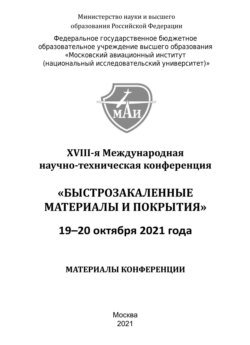 Министерство науки и высшего образования Российской Федерации

Федеральное государственное бюджетное образовательное учреждение высшего образования «Московский авиационный институт (национальный исследовательский университет)»

МАИ

XVIII-я Международная научно-техническая конференция

«БЫСТРОЗАКАЛЕННЫЕ МАТЕРИАЛЫ И ПОКРЫТИЯ»

19–20 октября 2021 года

МАТЕРИАЛЫ КОНФЕРЕНЦИИ

Москва
2021